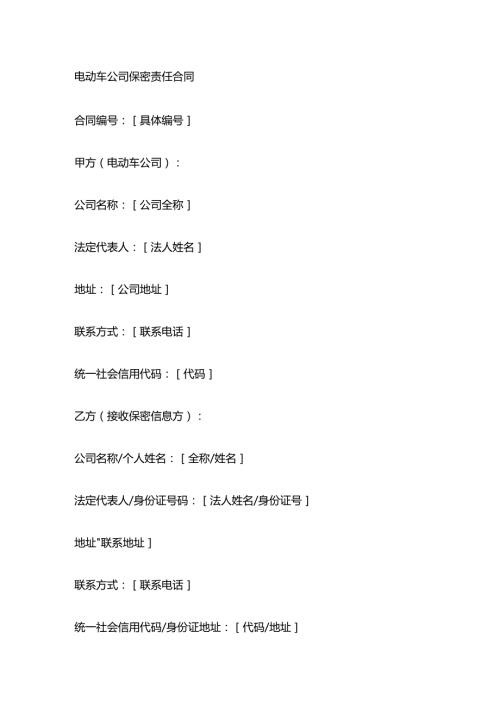 电动车公司保密责任合同

合同编号：[具体编号]

甲方（电动车公司）：

公司名称：[公司全称]

法定代表人：[法人姓名]

地址：[公司地址]

联系方式：[联系电话]

统一社会信用代码：[代码]

乙方（接收保密信息方）：

公司名称/个人姓名：[全称/姓名]

法定代表人/身份证号码：[法人姓名/身份证号]

地址"联系地址]

联系方式：[联系电话]

统一社会信用代码/身份证地址：[代码/地址]